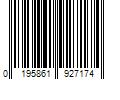 0 195861 927174